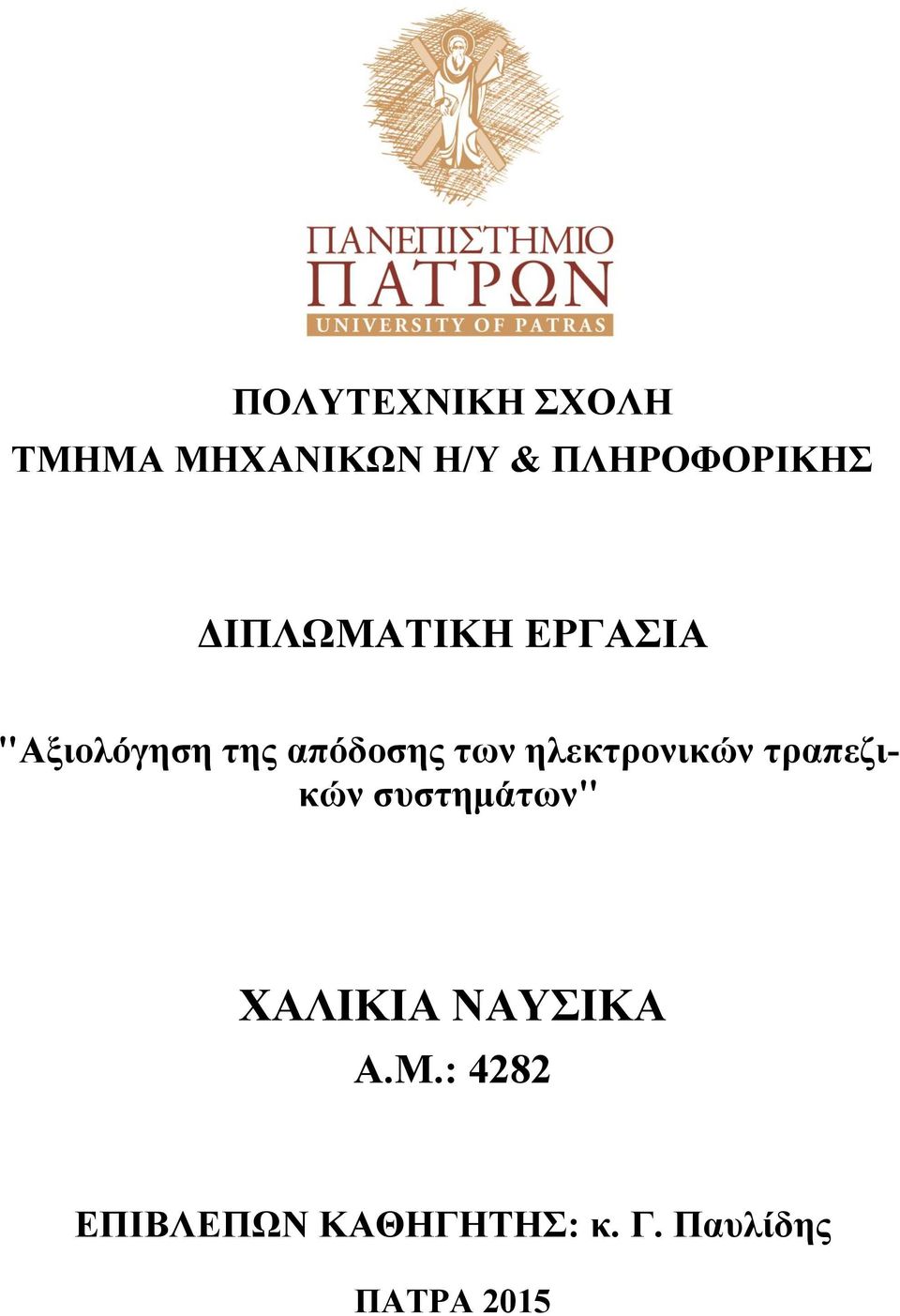 ΠΑΝΕΠΙΣΤΗΜΙΟ
ΠΑΤΡΩΝ
UNIVERSITY OF PATRAS

ΠΟΛΥΤΕΧΝΙΚΗ ΣΧΟΛΗ
ΤΜΗΜΑ ΜΗΧΑΝΙΚΩΝ Η/Υ & ΠΛΗΡΟΦΟΡΙΚΗΣ

ΔΙΠΛΩΜΑΤΙΚΗ ΕΡΓΑΣΙΑ

"Αξιολόγηση της απόδοσης των ηλεκτρονικών τραπεζικών συστημάτων"

ΧΑΛΙΚΙΑ ΝΑΥΣΙΚΑ
Α.Μ.: 4282

ΕΠΙΒΛΕΠΩΝ ΚΑΘΗΓΗΤΗΣ: κ. Γ. Παυλίδης

ΠΑΤΡΑ 2015